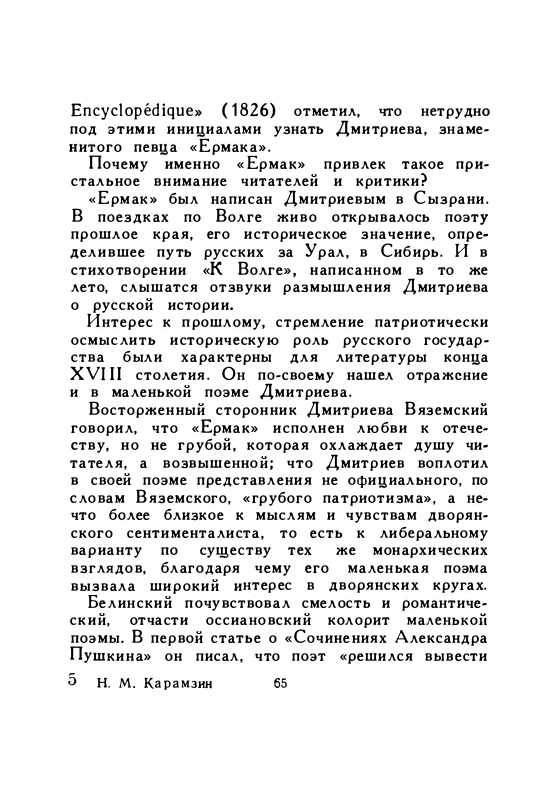 Encyclopédique» (1826) отметил, что нетрудно под этими инициалами узнать Дмитриева, знаменитого певца «Ермака».

Почему именно «Ермак» привлек такое пристальное внимание читателей и критики?

«Ермак» был написан Дмитриевым в Сызрани. В поездках по Волге живо открывалось поэту прошлое края, его историческое значение, определившее путь русских за Урал, в Сибирь. И в стихотворении «К Волге», написанном в то же лето, слышатся отзвуки размышления Дмитриева о русской истории.

Интерес к прошлому, стремление патриотически осмыслить историческую роль русского государства были характерны для литературы конца XVIII столетия. Он по-своему нашел отражение и в маленькой поэме Дмитриева.

Восторженный сторонник Дмитриева Вяземский говорил, что «Ермак» исполнен любви к отечеству, но не грубой, которая охлаждает душу читателя, а возвышенной; что Дмитриев воплотил в своей поэме представления не официального, по словам Вяземского, «грубого патриотизма», а нечто более близкое к мыслям и чувствам дворянского сентименталиста, то есть к либеральному варианту по существу тех же монархических взглядов, благодаря чему его маленькая поэма вызвала широкий интерес в дворянских кругах.

Белинский почувствовал смелость и романтический, отчасти оссиановский колорит маленькой поэмы. В первой статье о «Сочинениях Александра Пушкина» он писал, что поэт «решился вывести

5 Н. М. Карамзин 65